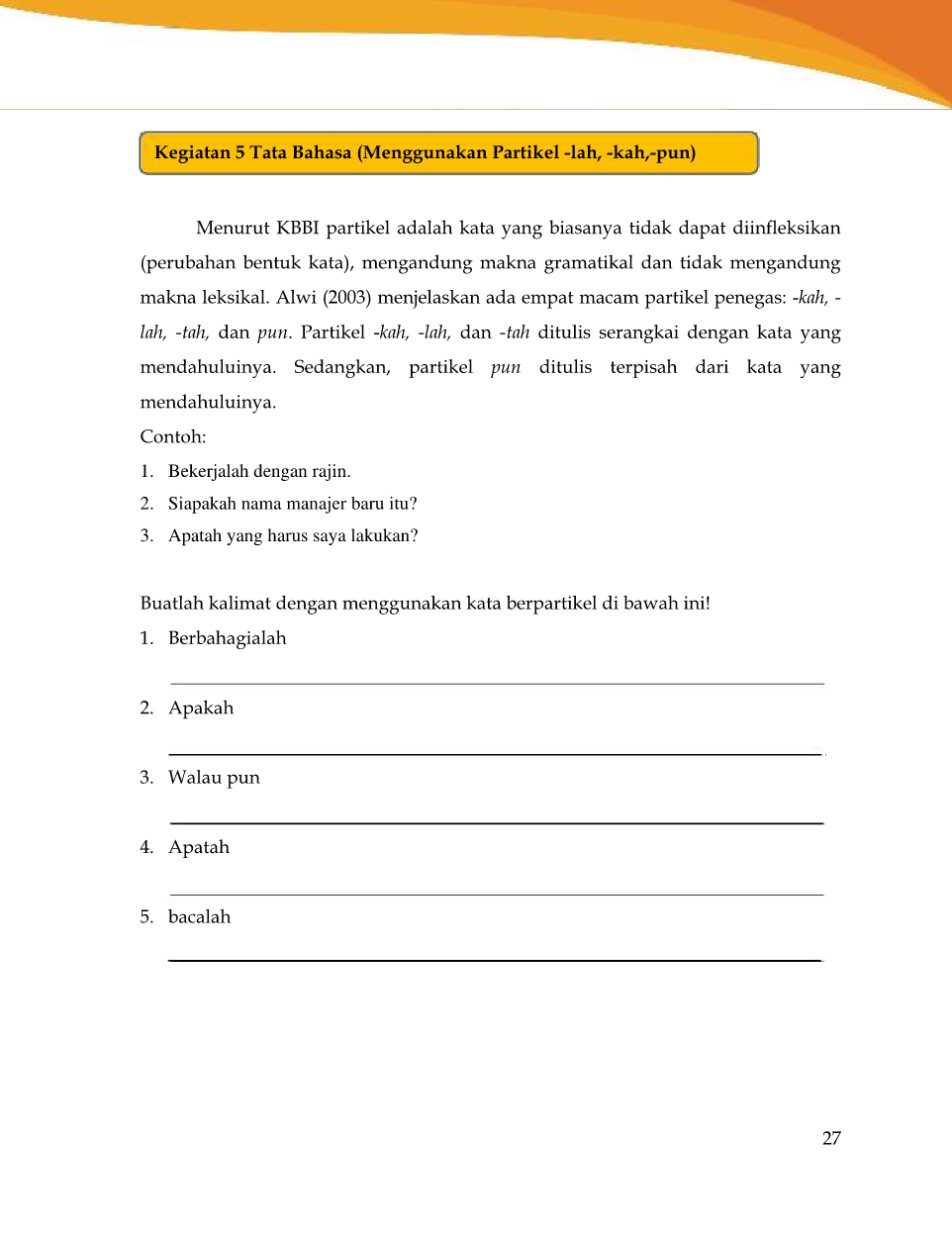 Kegiatan 5 Tata Bahasa (Menggunakan Partikel -lah, -kah,-pun)

Menurut KBBI partikel adalah kata yang biasanya tidak dapat diinfleksikan (perubahan bentuk kata), mengandung makna gramatikal dan tidak mengandung makna leksikal. Alwi (2003) menjelaskan ada empat macam partikel penegas: -kah, -lah, -tah, dan pun. Partikel -kah, -lah, dan -tah ditulis serangkai dengan kata yang mendahuluinya. Sedangkan, partikel pun ditulis terpisah dari kata yang mendahuluinya.

Contoh:

1. Bekerjalah dengan rajin.
2. Siapakah nama manajer baru itu?
3. Apatah yang harus saya lakukan?

Buatlah kalimat dengan menggunakan kata berpartikel di bawah ini!

1. Berbahagialah

2. Apakah

3. Walau pun

4. Apatah

5. bacalah

27